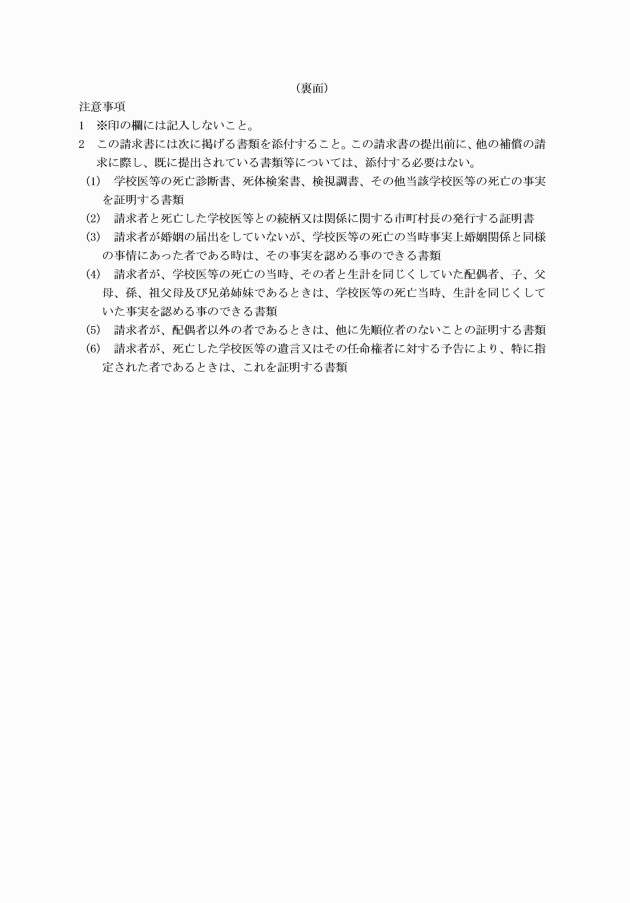 （裏面）

注意事項

1　※印の欄には記入しないこと。

2　この請求書には次に掲げる書類を添付すること。この請求書の提出前に、他の補償の請求に際し、既に提出されている書類等については、添付する必要はない。

(1)　学校医等の死亡診断書、死体検案書、検視調書、その他当該学校医等の死亡の事実を証明する書類

(2)　請求者と死亡した学校医等との続柄又は関係に関する市町村長の発行する証明書

(3)　請求者が婚姻の届出をしていないが、学校医等の死亡の当時事実上婚姻関係と同様の事情にあった者である時は、その事実を認める事のできる書類

(4)　請求者が、学校医等の死亡の当時、その者と生計を同じくしていた配偶者、子、父母、孫、祖父母及び兄弟姉妹であるときは、学校医等の死亡当時、生計を同じくしていた事実を認める事のできる書類

(5)　請求者が、配偶者以外の者であるときは、他に先順位者のないことの証明する書類

(6)　請求者が、死亡した学校医等の遺言又はその任命権者に対する予告により、特に指定された者であるときは、これを証明する書類